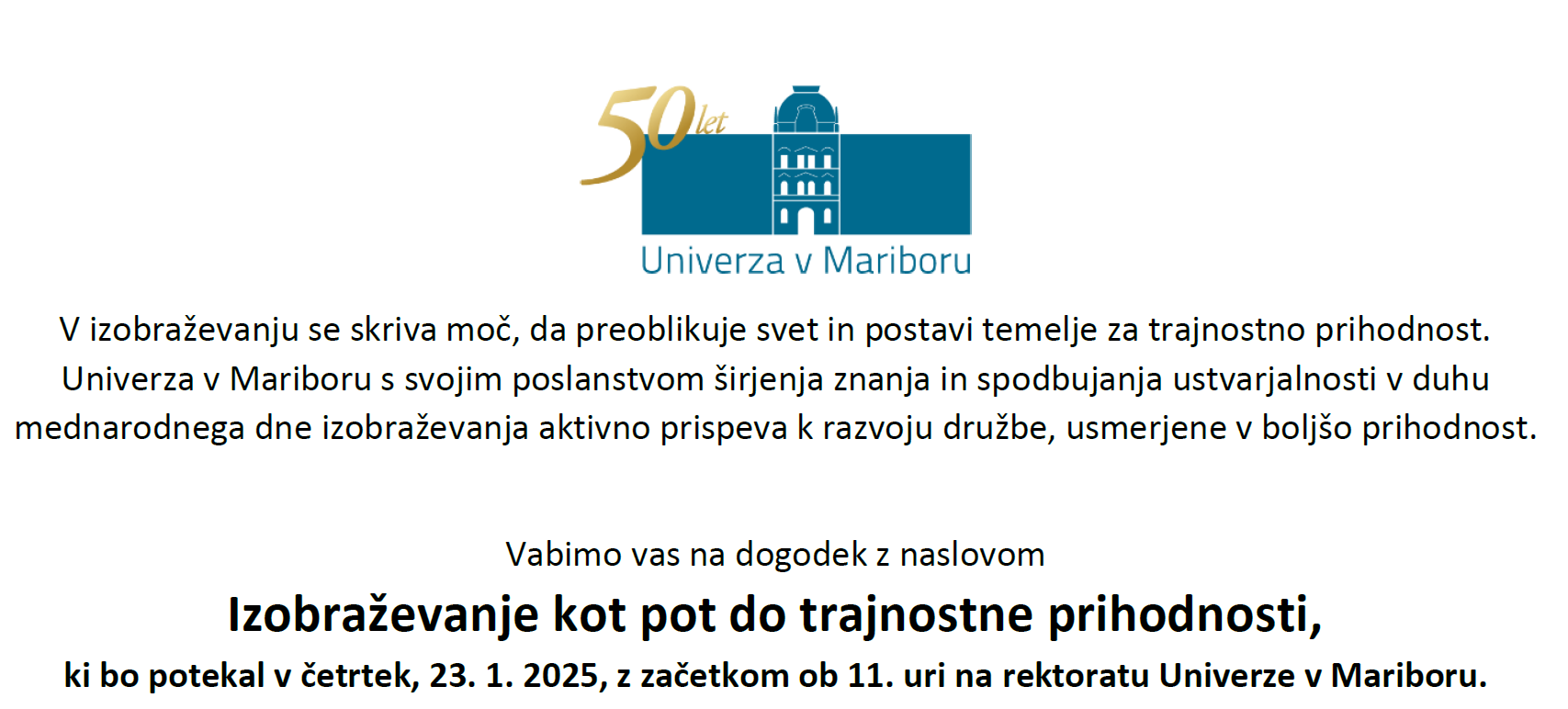 50 let

Univerza v Mariboru

V izobraževanju se skriva moč, da preoblikuje svet in postavi temelje za trajnostno prihodnost. Univerza v Mariboru s svojim poslanstvom širjenja znanja in spodbujanja ustvarjalnosti v duhu mednarodnega dne izobraževanja aktivno prispeva k razvoju družbe, usmerjene v boljšo prihodnost.

Vabimo vas na dogodek z naslovom

Izobraževanje kot pot do trajnostne prihodnosti,

ki bo potekal v četrtek, 23. 1. 2025, z začetkom ob 11. uri na rektoratu Univerze v Mariboru.